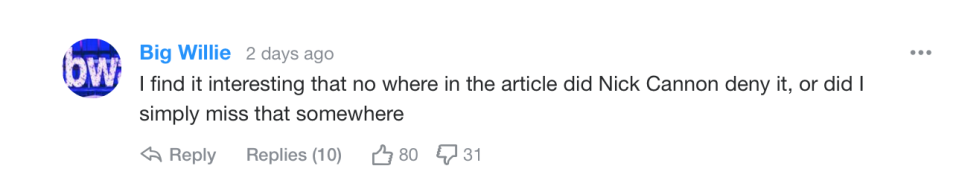 bw

Big Willie 2 days ago

I find it interesting that no where in the article did Nick Cannon deny it, or did I simply miss that somewhere

Reply Replies (10) 80 31